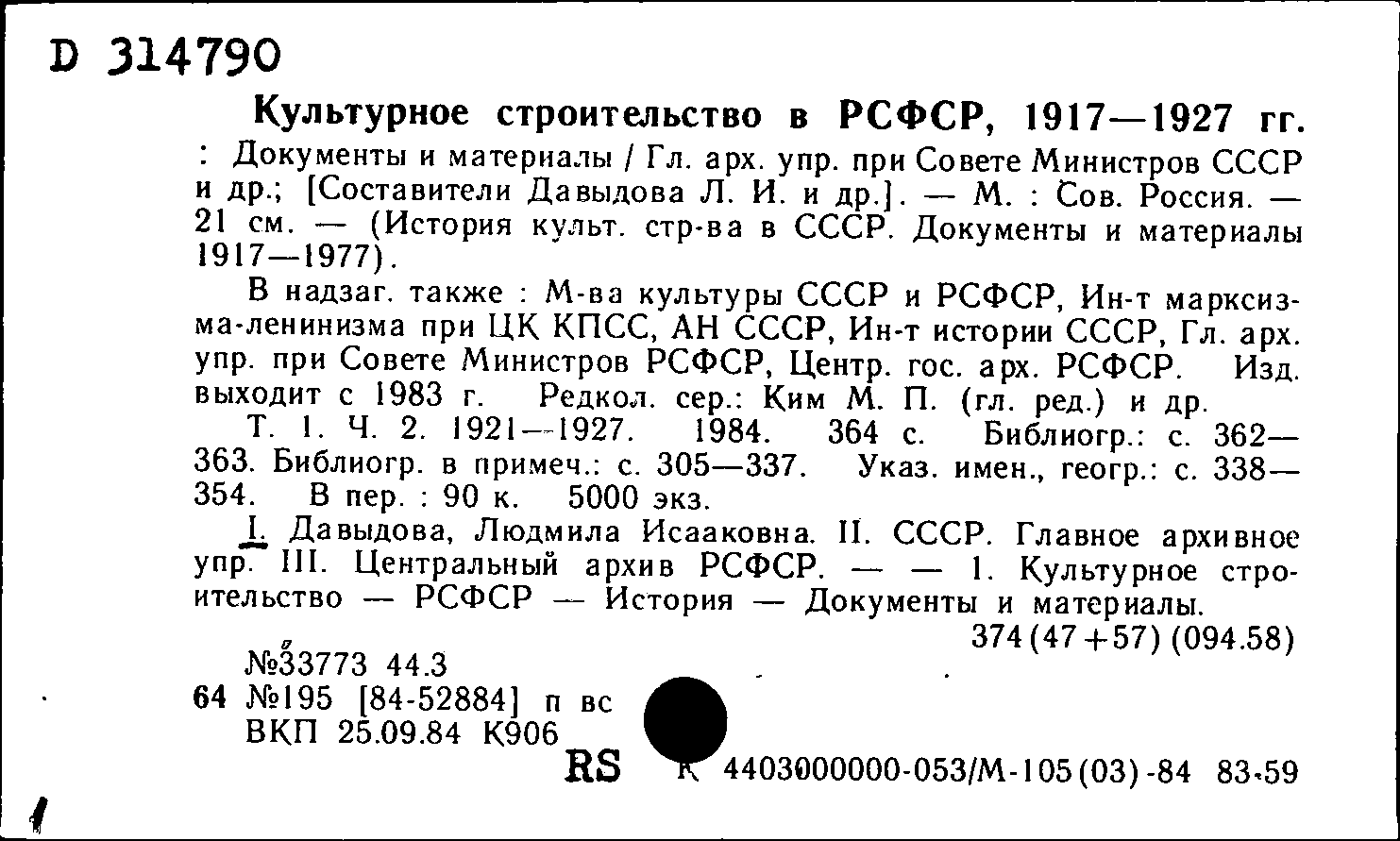 D 314790

Культурное строительство в РСФСР, 1917—1927 гг. : Документы и материалы / Гл. арх. упр. при Совете Министров СССР и др.; [Составители Давыдова Л. И. и др.]. — М. : Сов. Россия. — 21 см. — (История культ. стр-ва в СССР. Документы и материалы 1917—1977).

В надзаг. также : М-ва культуры СССР и РСФСР, Ин-т марксизма-ленинизма при ЦК КПСС, АН СССР, Ин-т истории СССР, Гл. арх. упр. при Совете Министров РСФСР, Центр. гос. арх. РСФСР. Изд. выходит с 1983 г. Редкол. сер.: Ким М. П. (гл. ред.) и др.

Т. 1. Ч. 2. 1921—1927. 1984. 364 с. Библиогр.: с. 362—363. Библиогр. в примеч.: с. 305—337. Указ. имен., геогр.: с. 338—354. В пер. : 90 к. 5000 экз.

I. Давыдова, Людмила Исааковна. II. СССР. Главное архивное упр. III. Центральный архив РСФСР. — — 1. Культурное строительство — РСФСР — История — Документы и материалы.

374(47+57)(094.58)

№33773 44.3
64 №195 [84-52884] п вс
ВКП 25.09.84 К906

RS К 4403000000-053/М-105(03)-84 83-59